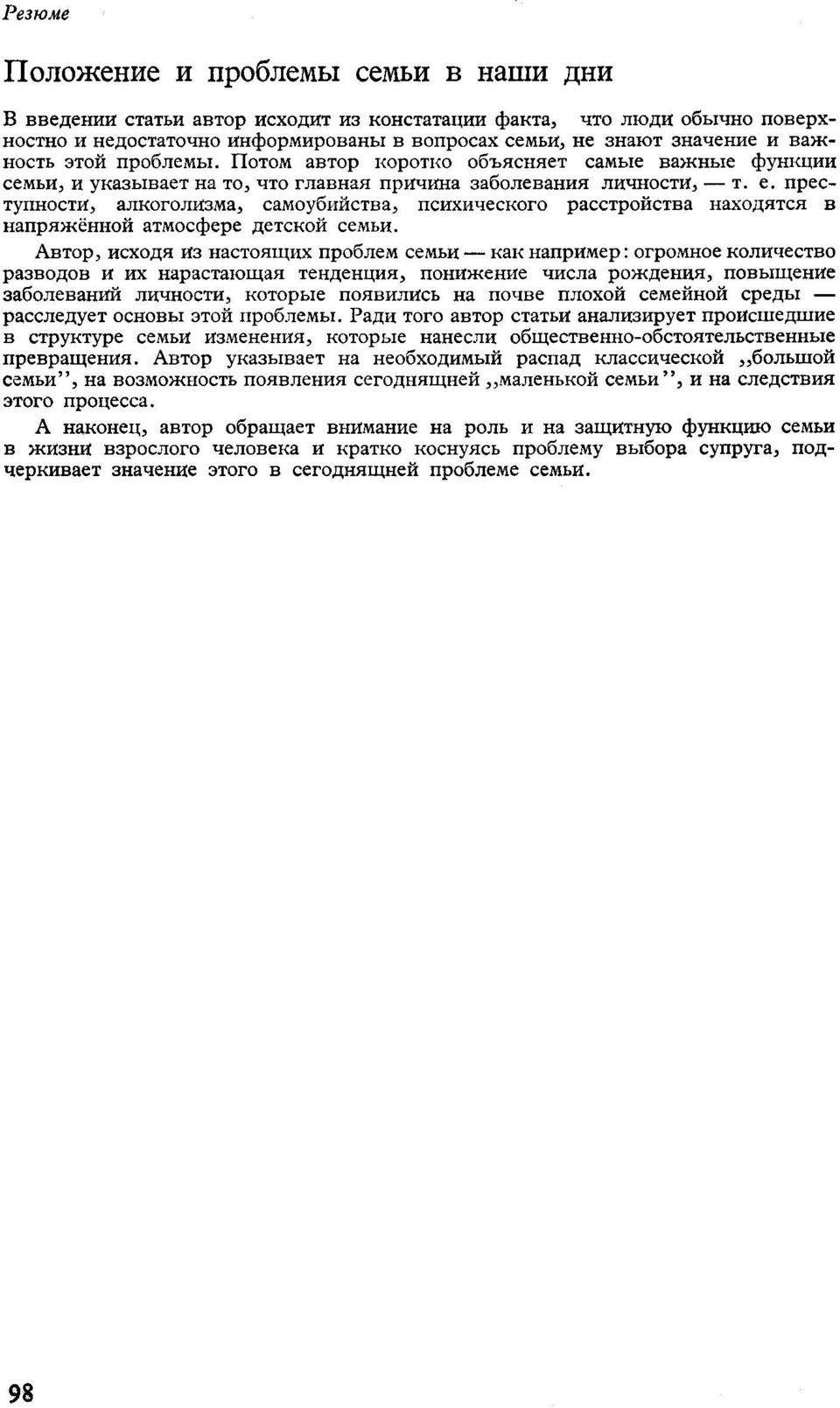 Резюме

Положение и проблемы семьи в наши дни

В введении статьи автор исходит из констатации факта, что люди обычно поверхностно и недостаточно информированы в вопросах семьи, не знают значение и важность этой проблемы. Потом автор коротко объясняет самые важные функции семьи, и указывает на то, что главная причина заболевания личности, — т. е. преступности, алкоголизма, самоубийства, психического расстройства находятся в напряжённой атмосфере детской семьи.

Автор, исходя из настоящих проблем семьи — как например: огромное количество разводов и их нарастающая тенденция, понижение числа рождения, повыщение заболеваний личности, которые появились на почве плохой семейной среды — расследует основы этой проблемы. Ради того автор статьи анализирует происшедшие в структуре семьи изменения, которые нанесли общественно-обстоятельственные превращения. Автор указывает на необходимый распад классической „большой семьи", на возможность появления сегоднящней „маленькой семьи", и на следствия этого процесса.

А наконец, автор обращает внимание на роль и на защитную функцию семьи в жизни взрослого человека и кратко коснуясь проблему выбора супруга, подчеркивает значение этого в сегоднящней проблеме семьи.

98